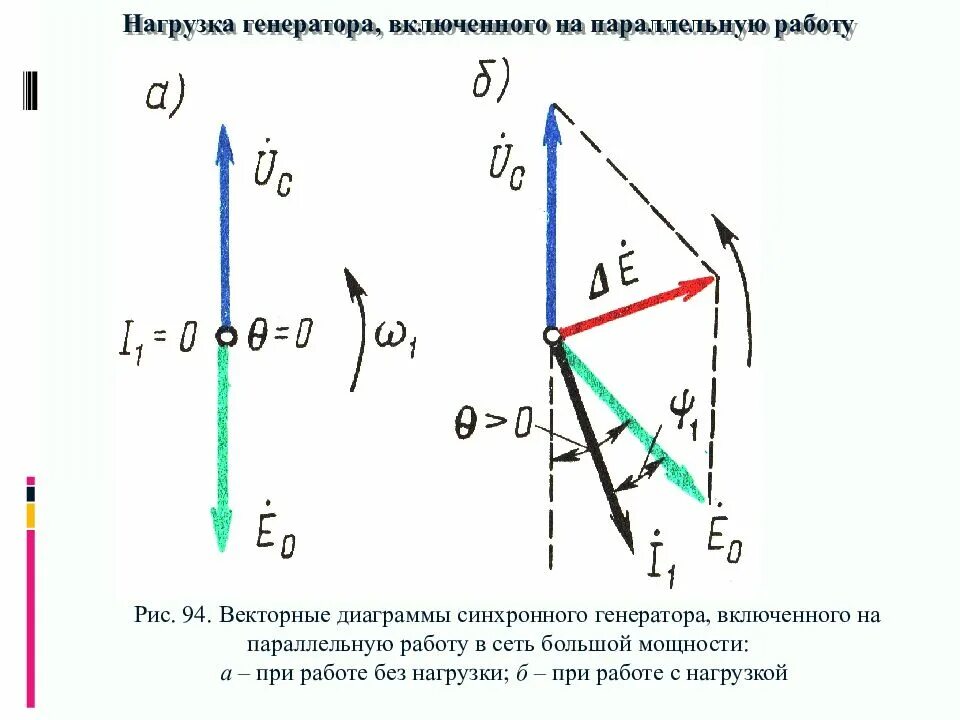 Нагрузка генератора, включенного на параллельную работу

а)

$\dot{U}_C$

$I_1 = 0$

$\theta = 0$

$\omega_1$

$\dot{E}_0$

б)

$\dot{U}_C$

$\Delta \dot{E}$

$\theta > 0$

$\psi_1$

$\dot{I}_1$

$\dot{E}_0$

Рис. 94. Векторные диаграммы синхронного генератора, включенного на параллельную работу в сеть большой мощности: а – при работе без нагрузки; б – при работе с нагрузкой